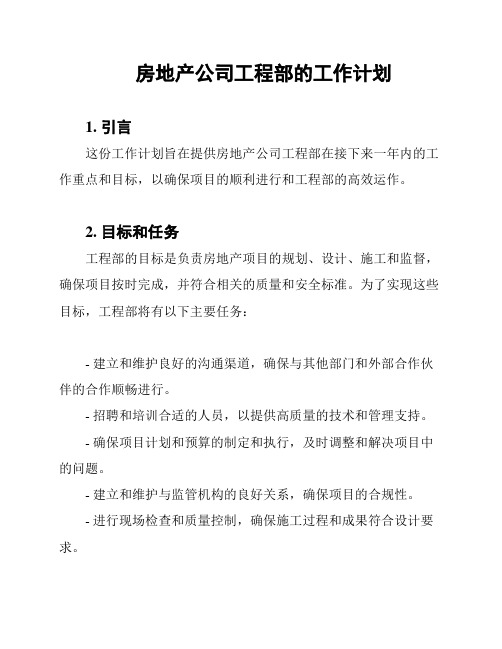 房地产公司工程部的工作计划

1. 引言

这份工作计划旨在提供房地产公司工程部在接下来一年内的工作重点和目标，以确保项目的顺利进行和工程部的高效运作。

2. 目标和任务

工程部的目标是负责房地产项目的规划、设计、施工和监督，确保项目按时完成，并符合相关的质量和安全标准。为了实现这些目标，工程部将有以下主要任务：

- 建立和维护良好的沟通渠道，确保与其他部门和外部合作伙伴的合作顺畅进行。

- 招聘和培训合适的人员，以提供高质量的技术和管理支持。

- 确保项目计划和预算的制定和执行，及时调整和解决项目中的问题。

- 建立和维护与监管机构的良好关系，确保项目的合规性。

- 进行现场检查和质量控制，确保施工过程和成果符合设计要求。